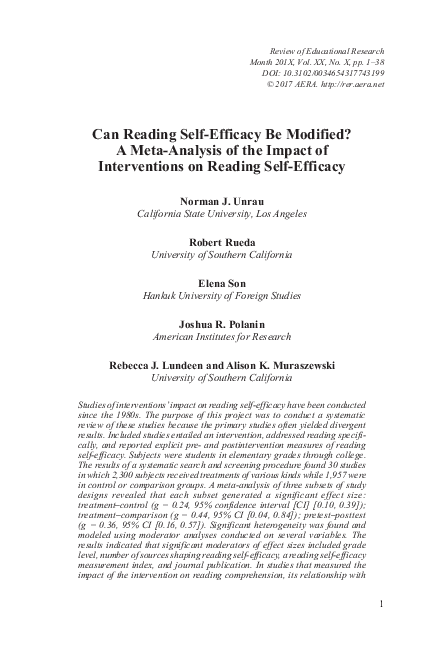 Review of Educational Research
Month 201X, Vol. XX, No. X, pp. 1–38
DOI: 10.3102/0034654317743199
© 2017 AERA. http://rer.aera.net

Can Reading Self-Efficacy Be Modified? A Meta-Analysis of the Impact of Interventions on Reading Self-Efficacy

Norman J. Unrau
California State University, Los Angeles

Robert Rueda
University of Southern California

Elena Son
Hankuk University of Foreign Studies

Joshua R. Polanin
American Institutes for Research

Rebecca J. Lundeen and Alison K. Muraszewski
University of Southern California

Studies of interventions' impact on reading self-efficacy have been conducted since the 1980s. The purpose of this project was to conduct a systematic review of these studies because the primary studies often yielded divergent results. Included studies entailed an intervention, addressed reading specifically, and reported explicit pre- and postintervention measures of reading self-efficacy. Subjects were students in elementary grades through college. The results of a systematic search and screening procedure found 30 studies in which 2,300 subjects received treatments of various kinds while 1,957 were in control or comparison groups. A meta-analysis of three subsets of study designs revealed that each subset generated a significant effect size: treatment–control (g = 0.24, 95% confidence interval [CI] [0.10, 0.39]); treatment–comparison (g = 0.44, 95% CI [0.04, 0.84]); pretest–posttest (g = 0.36, 95% CI [0.16, 0.57]). Significant heterogeneity was found and modeled using moderator analyses conducted on several variables. The results indicated that significant moderators of effect sizes included grade level, number of sources shaping reading self-efficacy, a reading self-efficacy measurement index, and journal publication. In studies that measured the impact of the intervention on reading comprehension, its relationship with

1